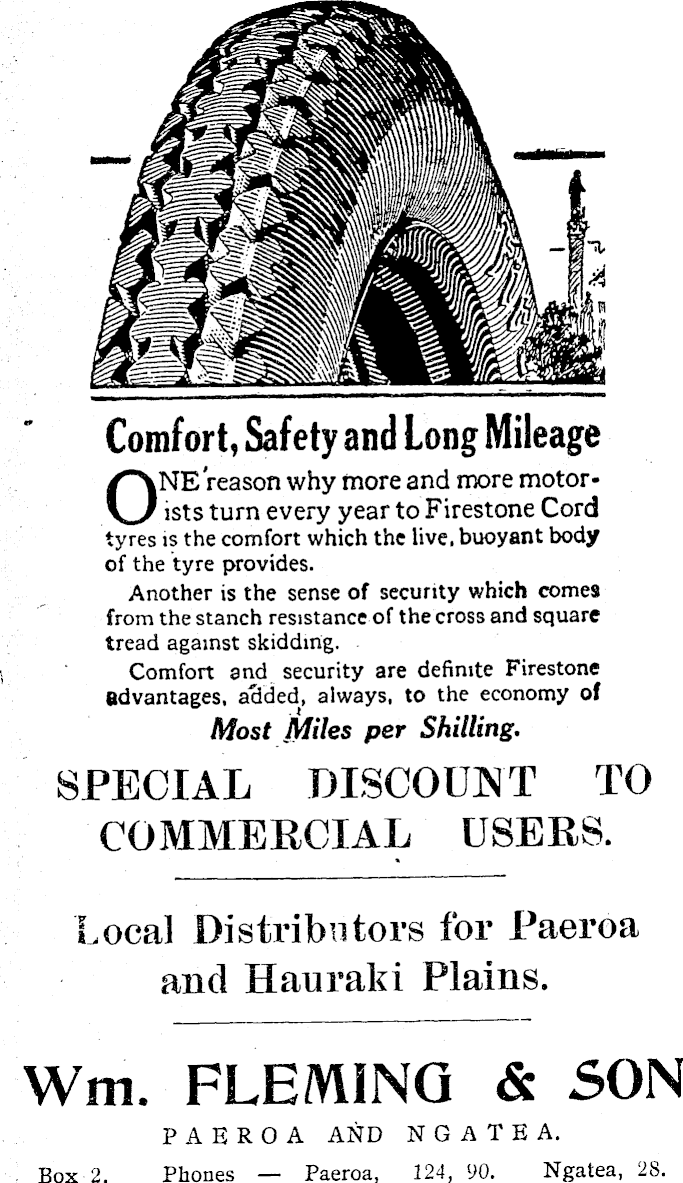 Comfort, Safety and Long Mileage

ONE reason why more and more motorists turn every year to Firestone Cord tyres is the comfort which the live, buoyant body of the tyre provides.

Another is the sense of security which comes from the stanch resistance of the cross and square tread against skidding.

Comfort and security are definite Firestone advantages, added, always, to the economy of

Most Miles per Shilling.

SPECIAL DISCOUNT TO COMMERCIAL USERS.

Local Distributors for Paeroa and Hauraki Plains.

Wm. FLEMING & SON

PAEROA AND NGATEA.

Box 2. Phones — Paeroa, 124, 90. Ngatea, 28.